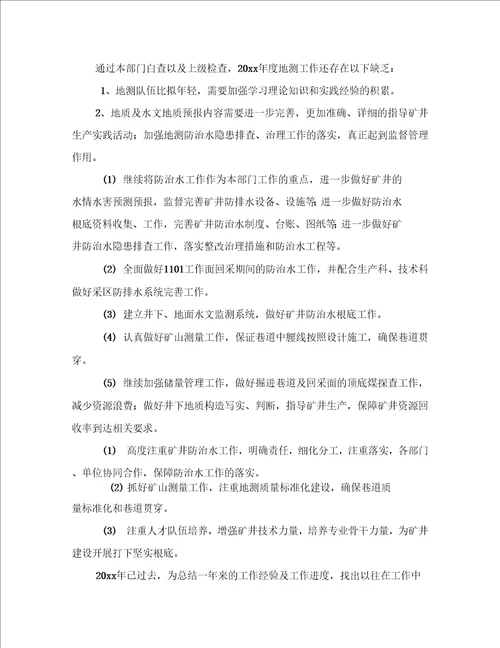 通过本部门自查以及上级检查，20xx年度地测工作还存在以下缺乏：

1、地测队伍比拟年轻，需要加强学习理论知识和实践经验的积累。

2、地质及水文地质预报内容需要进一步完善，更加准确、详细的指导矿井生产实践活动；加强地测防治水隐患排查、治理工作的落实，真正起到监督管理作用。

(1) 继续将防治水工作作为本部门工作的重点，进一步做好矿井的水情水害预测预报，监督完善矿井防排水设备、设施等；进一步做好防治水根底资料收集、工作，完善矿井防治水制度、台账、图纸等；进一步做好矿井防治水隐患排查工作，落实整改治理措施和防治水工程等。

(2) 全面做好1101工作面回采期间的防治水工作，并配合生产科、技术科做好采区防排水系统完善工作。

(3) 建立井下、地面水文监测系统，做好矿井防治水根底工作。

(4) 认真做好矿山测量工作，保证巷道中腰线按照设计施工，确保巷道贯穿。

(5) 继续加强储量管理工作，做好掘进巷道及回采面的顶底煤探查工作，减少资源浪费；做好井下地质构造写实、判断，指导矿井生产，保障矿井资源回收率到达相关要求。

(1) 高度注重矿井防治水工作，明确责任，细化分工，注重落实，各部门、单位协同合作，保障防治水工作的落实。

(2) 抓好矿山测量工作，注重地测质量标准化建设，确保巷道质量标准化和巷道贯穿。

(3) 注重人才队伍培养，增强矿井技术力量，培养专业骨干力量，为矿井建设开展打下坚实根底。

20xx年已过去，为总结一年来的工作经验及工作进度，找出以往在工作中